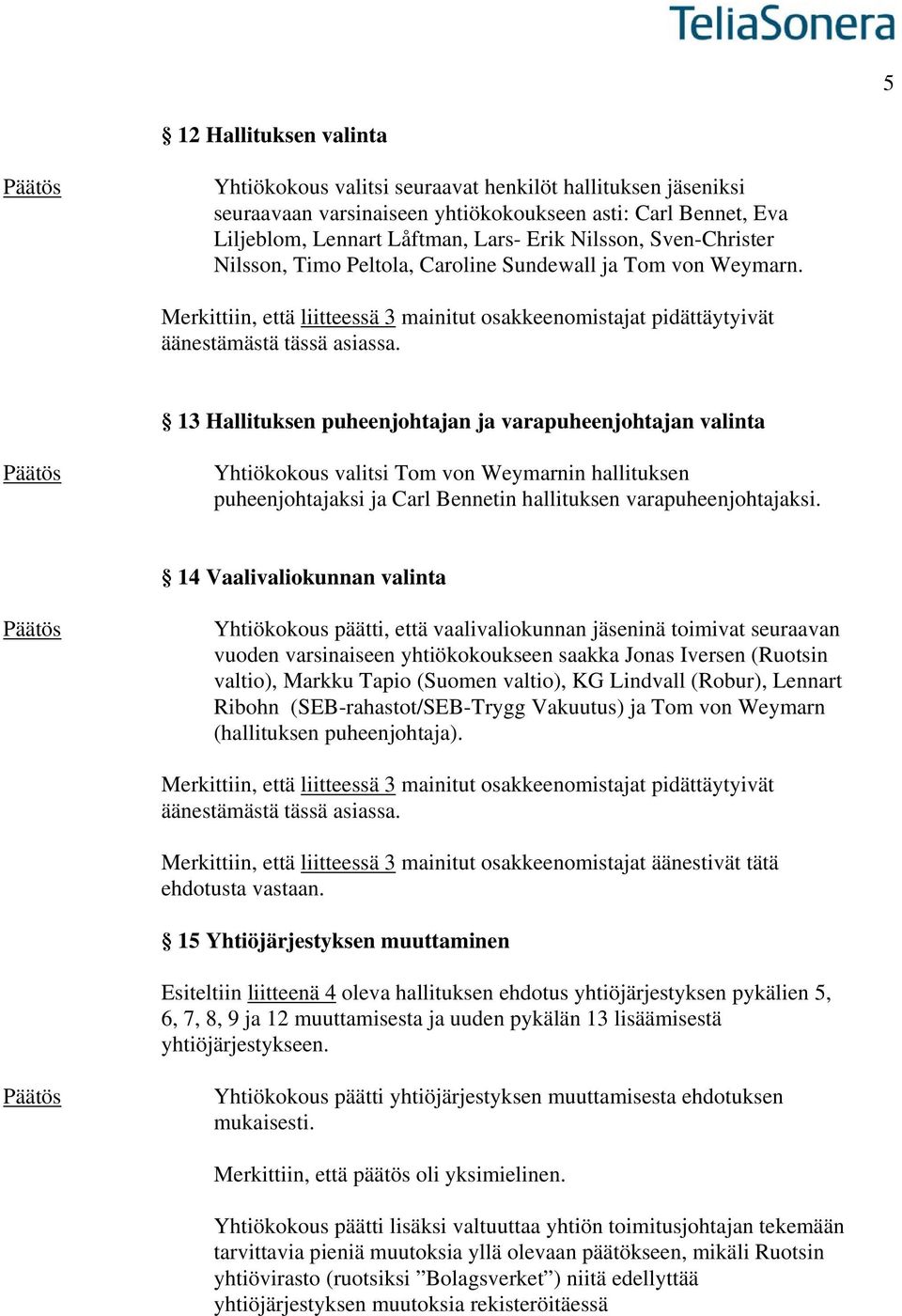 TeliaSonera

5

§ 12 Hallituksen valinta

Päätös

Yhtiökokous valitsi seuraavat henkilöt hallituksen jäseniksi seuraavaan varsinaiseen yhtiökokoukseen asti: Carl Bennet, Eva Liljeblom, Lennart Låftman, Lars- Erik Nilsson, Sven-Christer Nilsson, Timo Peltola, Caroline Sundewall ja Tom von Weymarn.

Merkittiin, että liitteessä 3 mainitut osakkeenomistajat pidättäytyivät äänestämästä tässä asiassa.

§ 13 Hallituksen puheenjohtajan ja varapuheenjohtajan valinta

Päätös

Yhtiökokous valitsi Tom von Weymarnin hallituksen puheenjohtajaksi ja Carl Bennetin hallituksen varapuheenjohtajaksi.

§ 14 Vaalivaliokunnan valinta

Päätös

Yhtiökokous päätti, että vaalivaliokunnan jäseninä toimivat seuraavan vuoden varsinaiseen yhtiökokoukseen saakka Jonas Iversen (Ruotsin valtio), Markku Tapio (Suomen valtio), KG Lindvall (Robur), Lennart Ribohn (SEB-rahastot/SEB-Trygg Vakuutus) ja Tom von Weymarn (hallituksen puheenjohtaja).

Merkittiin, että liitteessä 3 mainitut osakkeenomistajat pidättäytyivät äänestämästä tässä asiassa.

Merkittiin, että liitteessä 3 mainitut osakkeenomistajat äänestivät tätä ehdotusta vastaan.

§ 15 Yhtiöjärjestyksen muuttaminen

Esiteltiin liitteenä 4 oleva hallituksen ehdotus yhtiöjärjestyksen pykälien 5, 6, 7, 8, 9 ja 12 muuttamisesta ja uuden pykälän 13 lisäämisestä yhtiöjärjestykseen.

Päätös

Yhtiökokous päätti yhtiöjärjestyksen muuttamisesta ehdotuksen mukaisesti.

Merkittiin, että päätös oli yksimielinen.

Yhtiökokous päätti lisäksi valtuuttaa yhtiön toimitusjohtajan tekemään tarvittavia pieniä muutoksia yllä olevaan päätökseen, mikäli Ruotsin yhtiövirasto (ruotsiksi ”Bolagsverket”) niitä edellyttää yhtiöjärjestyksen muutoksia rekisteröitäessä